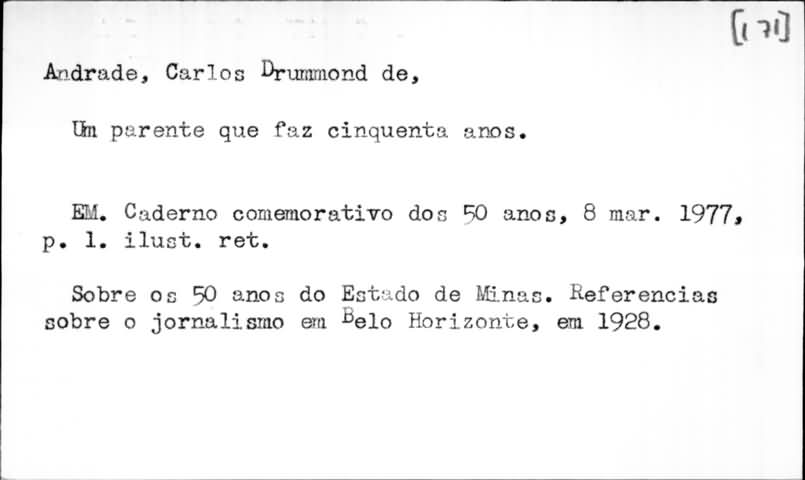 [171]

Andrade, Carlos Drummond de,

Um parente que faz cinquenta anos.

EM. Caderno comemorativo dos 50 anos, 8 mar. 1977, p. 1. ilust. ret.

Sobre os 50 anos do Estado de Minas. Referencias sobre o jornalismo em Belo Horizonte, em 1928.